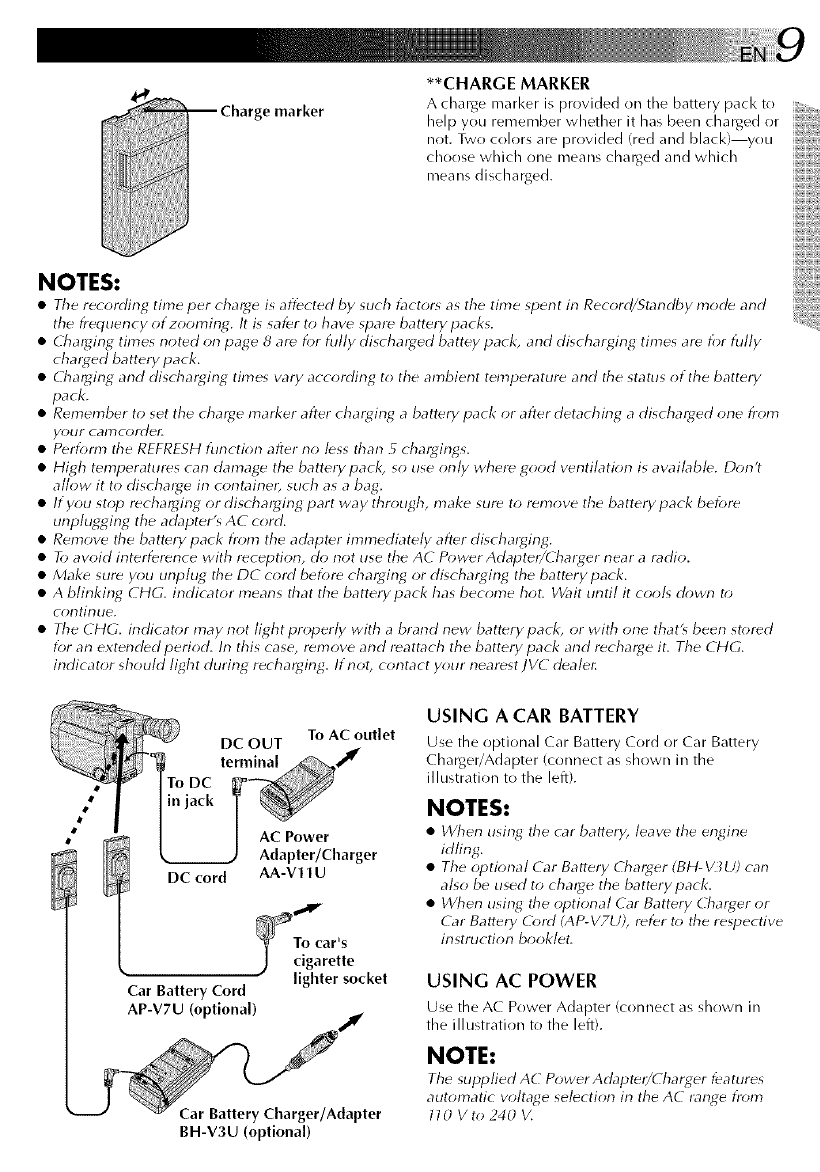 EN 9

Charge marker

**CHARGE MARKER
A charge marker is provided on the battery pack to help you remember whether it has been charged or not. Two colors are provided (red and black)—you choose which one means charged and which means discharged.

NOTES:
● The recording time per charge is affected by such factors as the time spent in Record/Standby mode and the frequency of zooming. It is safer to have spare battery packs.
● Charging times noted on page 8 are for fully discharged battey pack, and discharging times are for fully charged battery pack.
● Charging and discharging times vary according to the ambient temperature and the status of the battery pack.
● Remember to set the charge marker after charging a battery pack or after detaching a discharged one from your camcorder.
● Perform the REFRESH function after no less than 5 chargings.
● High temperatures can damage the battery pack, so use only where good ventilation is available. Don't allow it to discharge in container, such as a bag.
● If you stop recharging or discharging part way through, make sure to remove the battery pack before unplugging the adapter's AC cord.
● Remove the battery pack from the adapter immediately after discharging.
● To avoid interference with reception, do not use the AC Power Adapter/Charger near a radio.
● Make sure you unplug the DC cord before charging or discharging the battery pack.
● A blinking CHG. indicator means that the battery pack has become hot. Wait until it cools down to continue.
● The CHG. indicator may not light properly with a brand new battery pack, or with one that's been stored for an extended period. In this case, remove and reattach the battery pack and recharge it. The CHG. indicator should light during recharging. If not, contact your nearest JVC dealer.

DC OUT terminal
To AC outlet
To DC in jack
AC Power Adapter/Charger AA-V11U
DC cord
To car's cigarette lighter socket
Car Battery Cord AP-V7U (optional)
Car Battery Charger/Adapter BH-V3U (optional)

USING A CAR BATTERY
Use the optional Car Battery Cord or Car Battery Charger/Adapter (connect as shown in the illustration to the left).

NOTES:
● When using the car battery, leave the engine idling.
● The optional Car Battery Charger (BH-V3U) can also be used to charge the battery pack.
● When using the optional Car Battery Charger or Car Battery Cord (AP-V7U), refer to the respective instruction booklet.

USING AC POWER
Use the AC Power Adapter (connect as shown in the illustration to the left).

NOTE:
The supplied AC Power Adapter/Charger features automatic voltage selection in the AC range from 110 V to 240 V.